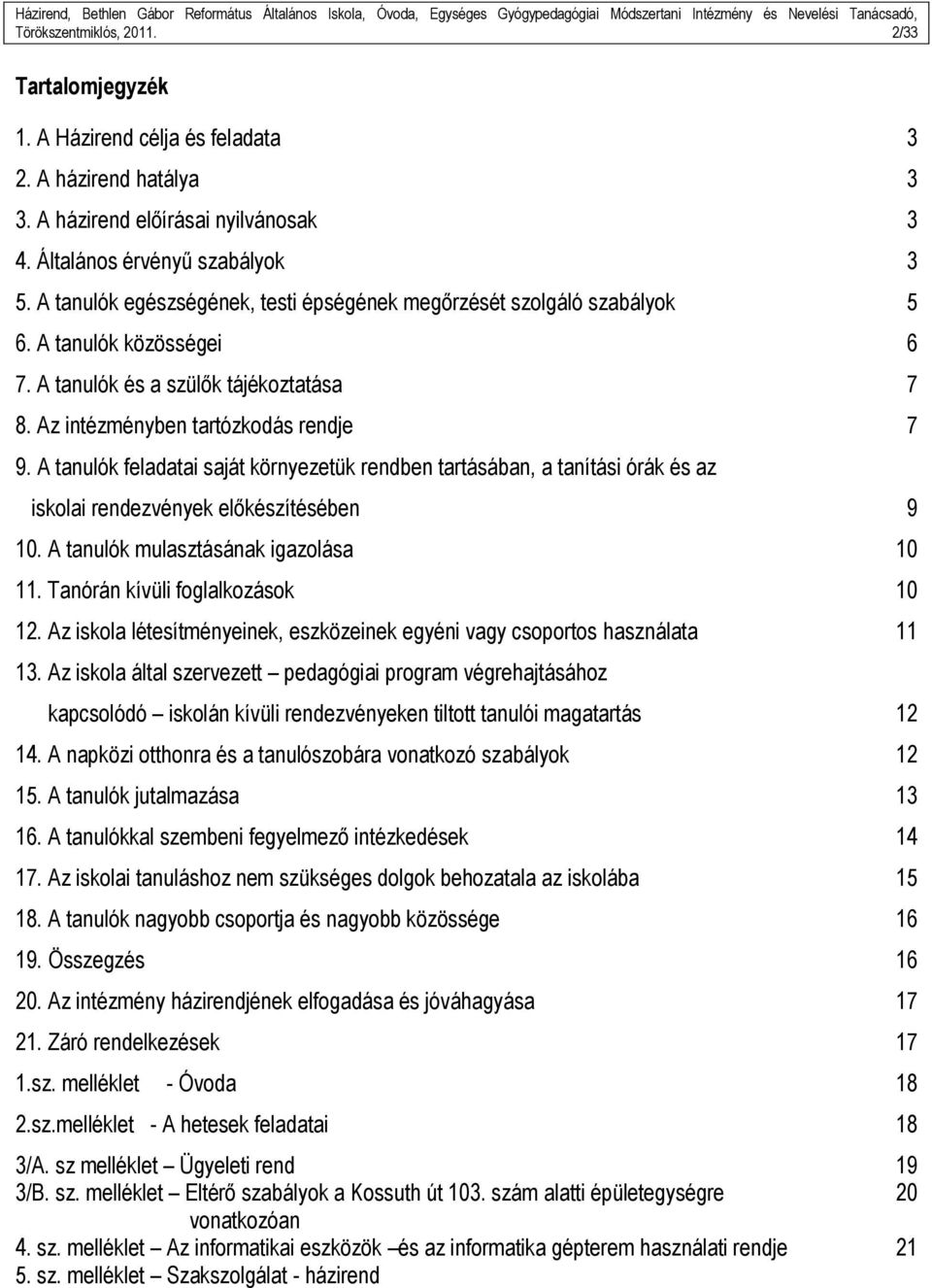 Házirend, Bethlen Gábor Református Általános Iskola, Óvoda, Egységes Gyógypedagógiai Módszertani Intézmény és Nevelési Tanácsadó, Törökszentmiklós, 2011. 2/33

Tartalomjegyzék

1. A Házirend célja és feladata 3
2. A házirend hatálya 3
3. A házirend előírásai nyilvánosak 3
4. Általános érvényű szabályok 3
5. A tanulók egészségének, testi épségének megőrzését szolgáló szabályok 5
6. A tanulók közösségei 6
7. A tanulók és a szülők tájékoztatása 7
8. Az intézményben tartózkodás rendje 7
9. A tanulók feladatai saját környezetük rendben tartásában, a tanítási órák és az iskolai rendezvények előkészítésében 9
10. A tanulók mulasztásának igazolása 10
11. Tanórán kívüli foglalkozások 10
12. Az iskola létesítményeinek, eszközeinek egyéni vagy csoportos használata 11
13. Az iskola által szervezett – pedagógiai program végrehajtásához kapcsolódó – iskolán kívüli rendezvényeken tiltott tanulói magatartás 12
14. A napközi otthonra és a tanulószobára vonatkozó szabályok 12
15. A tanulók jutalmazása 13
16. A tanulókkal szembeni fegyelmező intézkedések 14
17. Az iskolai tanuláshoz nem szükséges dolgok behozatala az iskolába 15
18. A tanulók nagyobb csoportja és nagyobb közössége 16
19. Összegzés 16
20. Az intézmény házirendjének elfogadása és jóváhagyása 17
21. Záró rendelkezések 17
1.sz. melléklet - Óvoda 18
2.sz.melléklet - A hetesek feladatai 18
3/A. sz melléklet – Ügyeleti rend 19
3/B. sz. melléklet – Eltérő szabályok a Kossuth út 103. szám alatti épületegységre vonatkozóan 20
4. sz. melléklet – Az informatikai eszközök –és az informatika gépterem használati rendje 21
5. sz. melléklet – Szakszolgálat - házirend